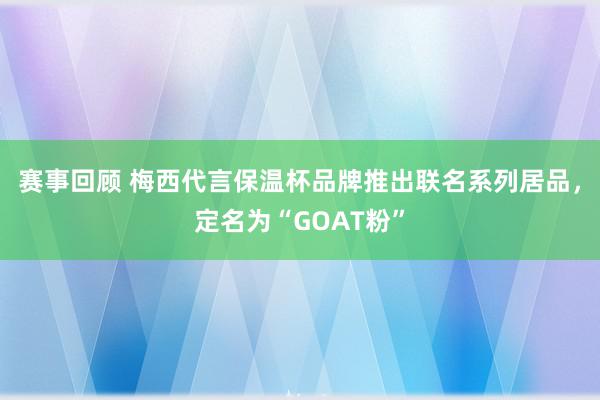 赛事回顾 梅西代言保温杯品牌推出联名系列居品，定名为“GOAT粉”